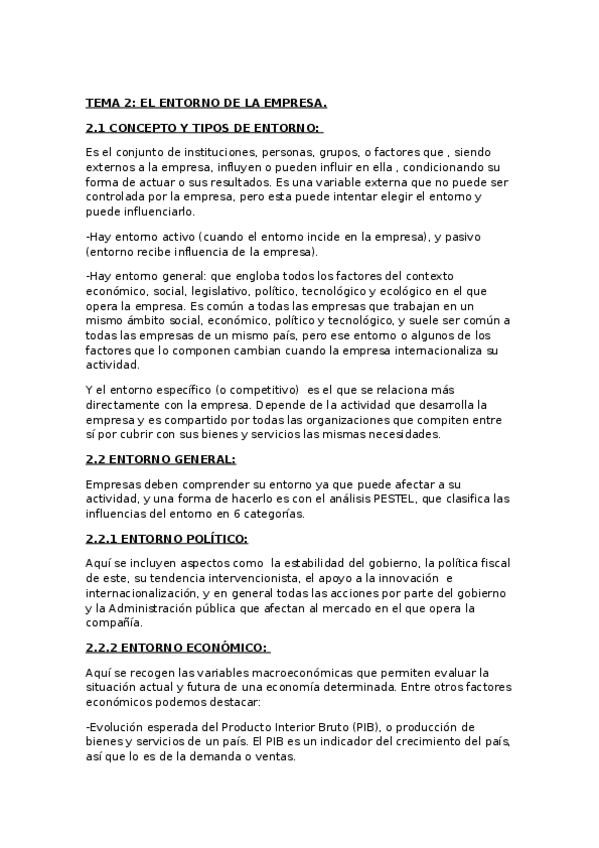 TEMA 2: EL ENTORNO DE LA EMPRESA.

2.1 CONCEPTO Y TIPOS DE ENTORNO:

Es el conjunto de instituciones, personas, grupos, o factores que , siendo externos a la empresa, influyen o pueden influir en ella , condicionando su forma de actuar o sus resultados. Es una variable externa que no puede ser controlada por la empresa, pero esta puede intentar elegir el entorno y puede influenciarlo.

-Hay entorno activo (cuando el entorno incide en la empresa), y pasivo (entorno recibe influencia de la empresa).

-Hay entorno general: que engloba todos los factores del contexto económico, social, legislativo, político, tecnológico y ecológico en el que opera la empresa. Es común a todas las empresas que trabajan en un mismo ámbito social, económico, político y tecnológico, y suele ser común a todas las empresas de un mismo país, pero ese entorno o algunos de los factores que lo componen cambian cuando la empresa internacionaliza su actividad.

Y el entorno específico (o competitivo) es el que se relaciona más directamente con la empresa. Depende de la actividad que desarrolla la empresa y es compartido por todas las organizaciones que compiten entre sí por cubrir con sus bienes y servicios las mismas necesidades.

2.2 ENTORNO GENERAL:

Empresas deben comprender su entorno ya que puede afectar a su actividad, y una forma de hacerlo es con el análisis PESTEL, que clasifica las influencias del entorno en 6 categorías.

2.2.1 ENTORNO POLÍTICO:

Aquí se incluyen aspectos como la estabilidad del gobierno, la política fiscal de este, su tendencia intervencionista, el apoyo a la innovación e internacionalización, y en general todas las acciones por parte del gobierno y la Administración pública que afectan al mercado en el que opera la compañía.

2.2.2 ENTORNO ECONÓMICO:

Aquí se recogen las variables macroeconómicas que permiten evaluar la situación actual y futura de una economía determinada. Entre otros factores económicos podemos destacar:

-Evolución esperada del Producto Interior Bruto (PIB), o producción de bienes y servicios de un país. El PIB es un indicador del crecimiento del país, así que lo es de la demanda o ventas.